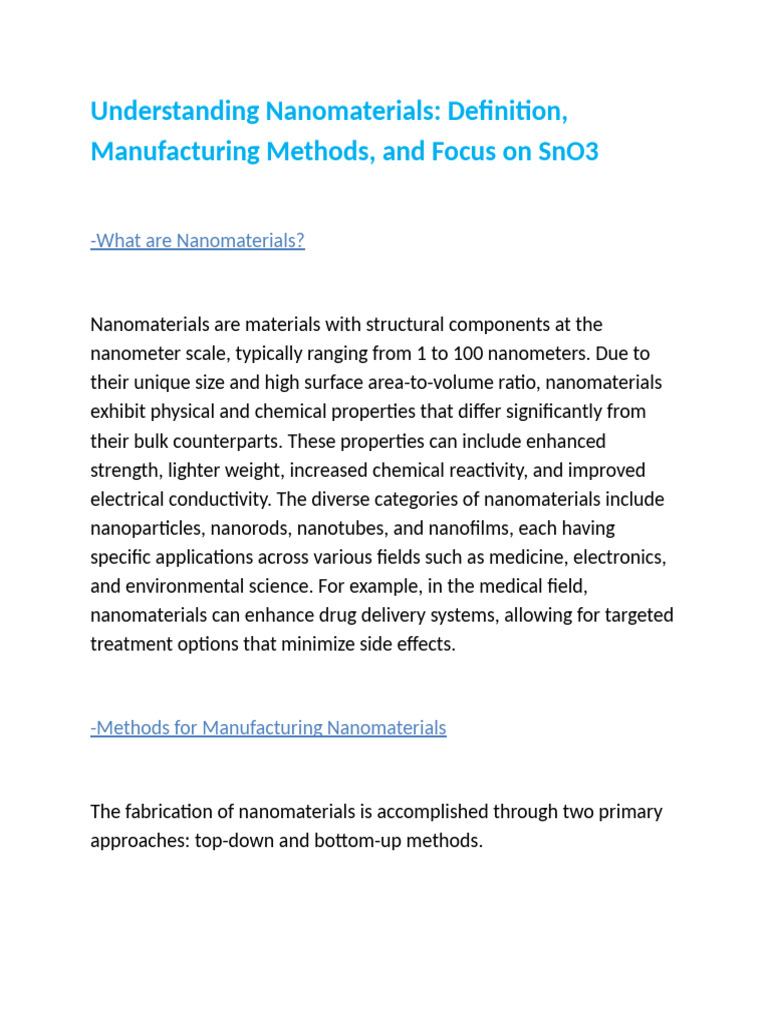 Understanding Nanomaterials: Definition, Manufacturing Methods, and Focus on SnO3

-What are Nanomaterials?

Nanomaterials are materials with structural components at the nanometer scale, typically ranging from 1 to 100 nanometers. Due to their unique size and high surface area-to-volume ratio, nanomaterials exhibit physical and chemical properties that differ significantly from their bulk counterparts. These properties can include enhanced strength, lighter weight, increased chemical reactivity, and improved electrical conductivity. The diverse categories of nanomaterials include nanoparticles, nanorods, nanotubes, and nanofilms, each having specific applications across various fields such as medicine, electronics, and environmental science. For example, in the medical field, nanomaterials can enhance drug delivery systems, allowing for targeted treatment options that minimize side effects.

-Methods for Manufacturing Nanomaterials

The fabrication of nanomaterials is accomplished through two primary approaches: top-down and bottom-up methods.